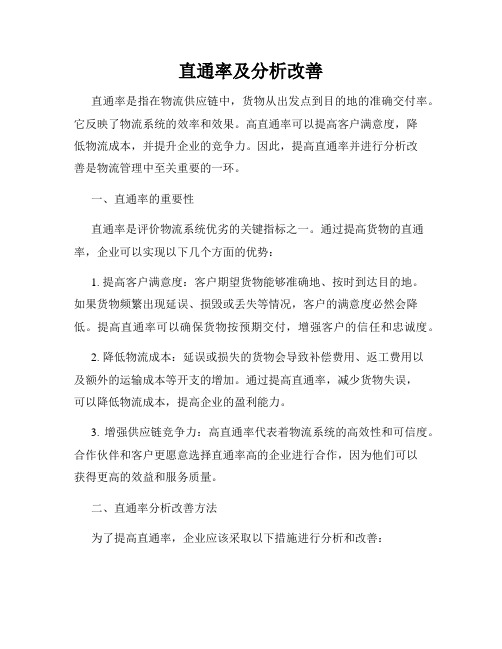 直通率及分析改善

直通率是指在物流供应链中，货物从出发点到目的地的准确交付率。它反映了物流系统的效率和效果。高直通率可以提高客户满意度，降低物流成本，并提升企业的竞争力。因此，提高直通率并进行分析改善是物流管理中至关重要的一环。

一、直通率的重要性

直通率是评价物流系统优劣的关键指标之一。通过提高货物的直通率，企业可以实现以下几个方面的优势：

1. 提高客户满意度：客户期望货物能够准确地、按时到达目的地。如果货物频繁出现延误、损毁或丢失等情况，客户的满意度必然会降低。提高直通率可以确保货物按预期交付，增强客户的信任和忠诚度。

2. 降低物流成本：延误或损失的货物会导致补偿费用、返工费用以及额外的运输成本等开支的增加。通过提高直通率，减少货物失误，可以降低物流成本，提高企业的盈利能力。

3. 增强供应链竞争力：高直通率代表着物流系统的高效性和可信度。合作伙伴和客户更愿意选择直通率高的企业进行合作，因为他们可以获得更高的效益和服务质量。

二、直通率分析改善方法

为了提高直通率，企业应该采取以下措施进行分析和改善：